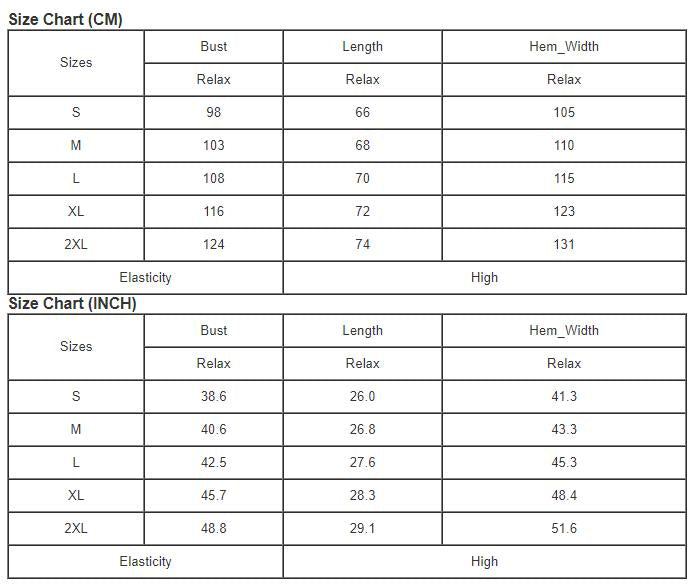 Size Chart (CM)

| Sizes | Bust | Length | Hem_Width |
|---|---|---|---|
| | Relax | Relax | Relax |
| S | 98 | 66 | 105 |
| M | 103 | 68 | 110 |
| L | 108 | 70 | 115 |
| XL | 116 | 72 | 123 |
| 2XL | 124 | 74 | 131 |
| Elasticity | | High | |

Size Chart (INCH)

| Sizes | Bust | Length | Hem_Width |
|---|---|---|---|
| | Relax | Relax | Relax |
| S | 38.6 | 26.0 | 41.3 |
| M | 40.6 | 26.8 | 43.3 |
| L | 42.5 | 27.6 | 45.3 |
| XL | 45.7 | 28.3 | 48.4 |
| 2XL | 48.8 | 29.1 | 51.6 |
| Elasticity | | High | |